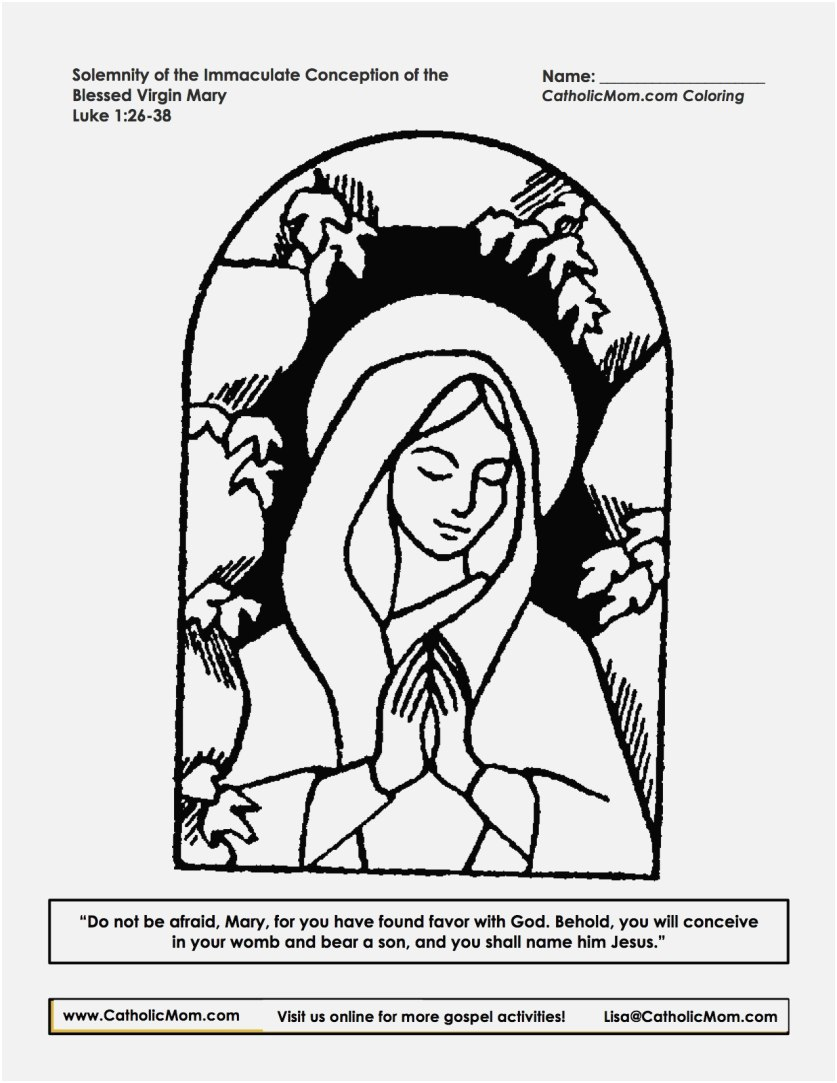 Solemnity of the Immaculate Conception of the Blessed Virgin Mary
Luke 1:26-38

Name: ____
CatholicMom.com Coloring

"Do not be afraid, Mary, for you have found favor with God. Behold, you will conceive in your womb and bear a son, and you shall name him Jesus."

www.CatholicMom.com Visit us online for more gospel activities! Lisa@CatholicMom.com